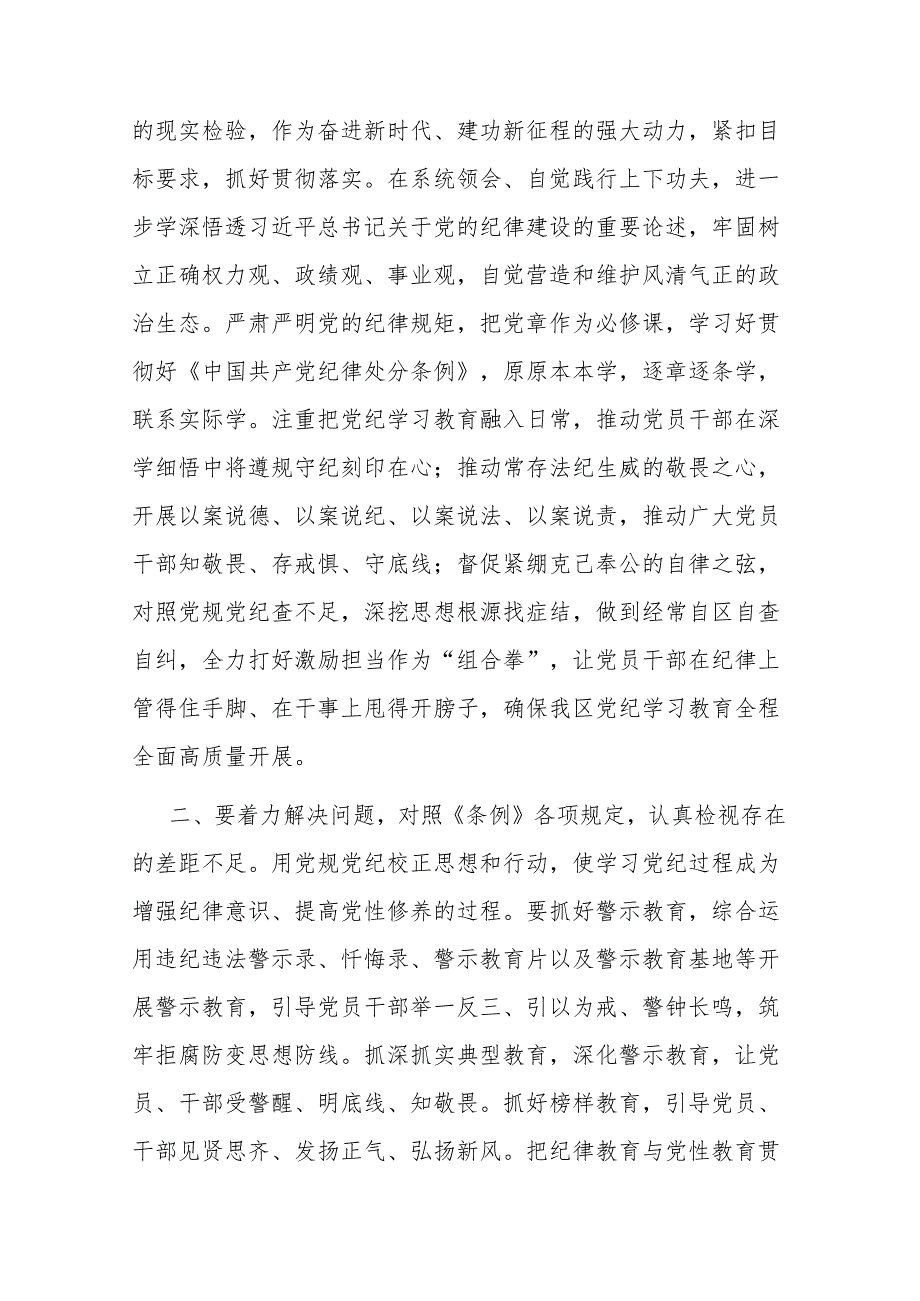 的现实检验，作为奋进新时代、建功新征程的强大动力，紧扣目标要求，抓好贯彻落实。在系统领会、自觉践行上下功夫，进一步学深悟透习近平总书记关于党的纪律建设的重要论述，牢固树立正确权力观、政绩观、事业观，自觉营造和维护风清气正的政治生态。严肃严明党的纪律规矩，把党章作为必修课，学习好贯彻好《中国共产党纪律处分条例》，原原本本学，逐章逐条学，联系实际学。注重把党纪学习教育融入日常，推动党员干部在深学细悟中将遵规守纪刻印在心；推动常存法纪生威的敬畏之心，开展以案说德、以案说纪、以案说法、以案说责，推动广大党员干部知敬畏、存戒惧、守底线；督促紧绷克己奉公的自律之弦，对照党规党纪查不足，深挖思想根源找症结，做到经常自区自查自纠，全力打好激励担当作为“组合拳”，让党员干部在纪律上管得住手脚、在干事上甩得开膀子，确保我区党纪学习教育全程全面高质量开展。

二、要着力解决问题，对照《条例》各项规定，认真检视存在的差距不足。用党规党纪校正思想和行动，使学习党纪过程成为增强纪律意识、提高党性修养的过程。要抓好警示教育，综合运用违纪违法警示录、忏悔录、警示教育片以及警示教育基地等开展警示教育，引导党员干部举一反三、引以为戒、警钟长鸣，筑牢拒腐防变思想防线。抓深抓实典型教育，深化警示教育，让党员、干部受警醒、明底线、知敬畏。抓好榜样教育，引导党员、干部见贤思齐、发扬正气、弘扬新风。把纪律教育与党性教育贯